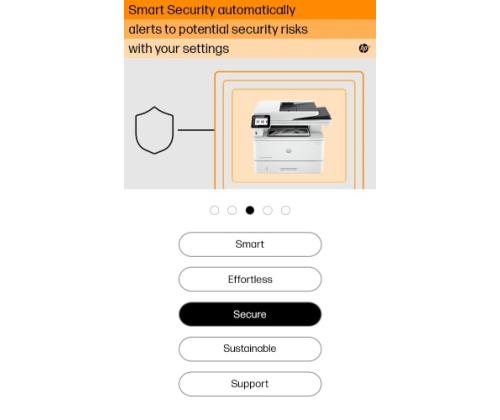 Smart Security automatically alerts to potential security risks with your settings

hp

Smart

Effortless

Secure

Sustainable

Support